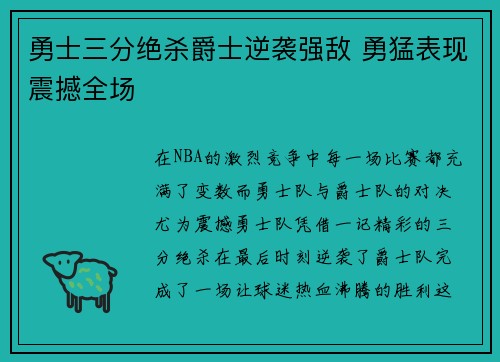 勇士三分绝杀爵士逆袭强敌 勇猛表现震撼全场

在NBA的激烈竞争中每一场比赛都充满了变数而勇士队与爵士队的对决尤为震撼勇士队凭借一记精彩的三分绝杀在最后时刻逆袭了爵士队完成了一场让球迷热血沸腾的胜利这